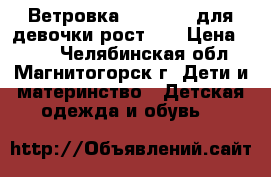 Ветровка для девочки рост Цена Челябинская обл Магнитогорск г Дети и материнство Детская одежда и обувь

http://Объявлений.сайт